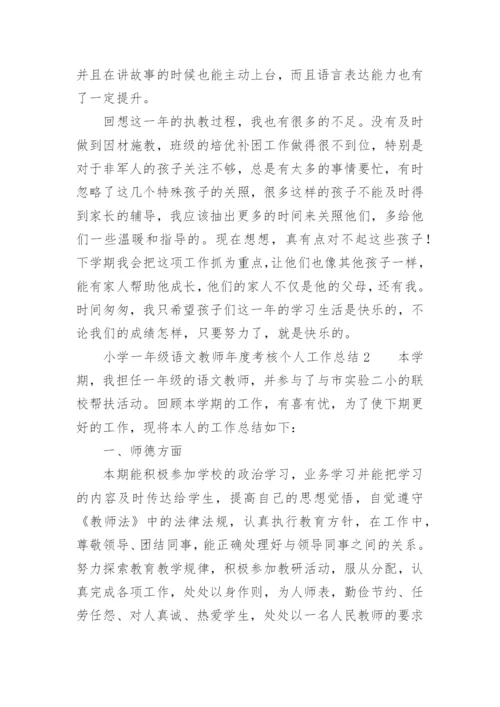 并且在讲故事的时候也能主动上台，而且语言表达能力也有了一定提升。

回想这一年的执教过程，我也有很多的不足。没有及时做到因材施教，班级的培优补困工作做得很不到位，特别是对于非军人的孩子关注不够，总是有太多的事情要忙，有时忽略了这几个特殊孩子的关照，很多这样的孩子不能及时得到家长的辅导，我应该抽出更多的时间来关照他们，多给他们一些温暖和指导的。现在想想，真有点对不起这些孩子！下学期我会把这项工作抓为重点，让他们也像其他孩子一样，能有家人帮助他成长，他们的家人不仅是他的父母，还有我。时间匆匆，我只希望孩子们这一年的学习生活是快乐的，不论我们的成绩怎样，只要努力了，就是快乐的。

小学一年级语文教师年度考核个人工作总结2　　本学期，我担任一年级的语文教师，并参与了与市实验二小的联校帮扶活动。回顾本学期的工作，有喜有忧，为了使下期更好的工作，现将本人的工作总结如下：

一、师德方面

本期能积极参加学校的政治学习，业务学习并能把学习的内容及时传达给学生，提高自己的思想觉悟，自觉遵守《教师法》中的法律法规，认真执行教育方针，在工作中，尊敬领导、团结同事，能正确处理好与领导同事之间的关系。努力探索教育教学规律，积极参加教研活动，服从分配，认真完成各项工作，处处以身作则，为人师表，勤俭节约、任劳任怨、对人真诚、热爱学生，处处以一名人民教师的要求